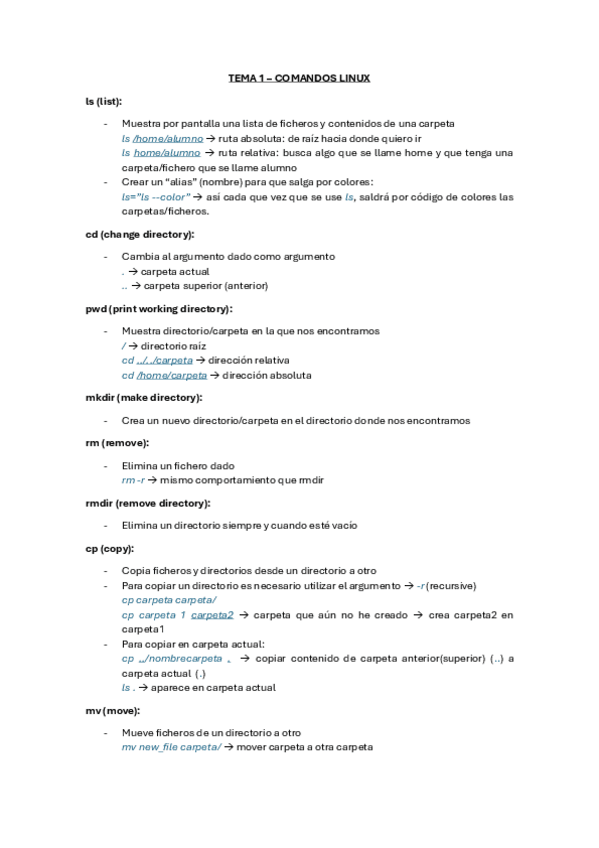 TEMA 1 – COMANDOS LINUX

ls (list):

- Muestra por pantalla una lista de ficheros y contenidos de una carpeta
ls /home/alumno → ruta absoluta: de raíz hacia donde quiero ir
ls home/alumno → ruta relativa: busca algo que se llame home y que tenga una carpeta/fichero que se llame alumno
- Crear un "alias" (nombre) para que salga por colores:
ls="ls --color" → así cada que vez que se use ls, saldrá por código de colores las carpetas/ficheros.

cd (change directory):

- Cambia al argumento dado como argumento
. → carpeta actual
.. → carpeta superior (anterior)

pwd (print working directory):

- Muestra directorio/carpeta en la que nos encontramos
/ → directorio raíz
cd ../../carpeta → dirección relativa
cd /home/carpeta → dirección absoluta

mkdir (make directory):

- Crea un nuevo directorio/carpeta en el directorio donde nos encontramos

rm (remove):

- Elimina un fichero dado
rm -r → mismo comportamiento que rmdir

rmdir (remove directory):

- Elimina un directorio siempre y cuando esté vacío

cp (copy):

- Copia ficheros y directorios desde un directorio a otro
- Para copiar un directorio es necesario utilizar el argumento → -r (recursive)
cp carpeta carpeta/
cp carpeta 1 carpeta2 → carpeta que aún no he creado → crea carpeta2 en carpeta1
- Para copiar en carpeta actual:
cp ../nombrecarpeta . → copiar contenido de carpeta anterior(superior) (..) a carpeta actual (.)
ls . → aparece en carpeta actual

mv (move):

- Mueve ficheros de un directorio a otro
mv new_file carpeta/ → mover carpeta a otra carpeta